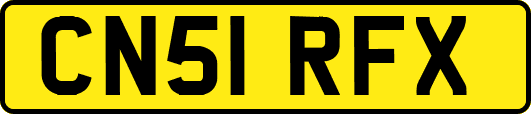 CN51 RFX